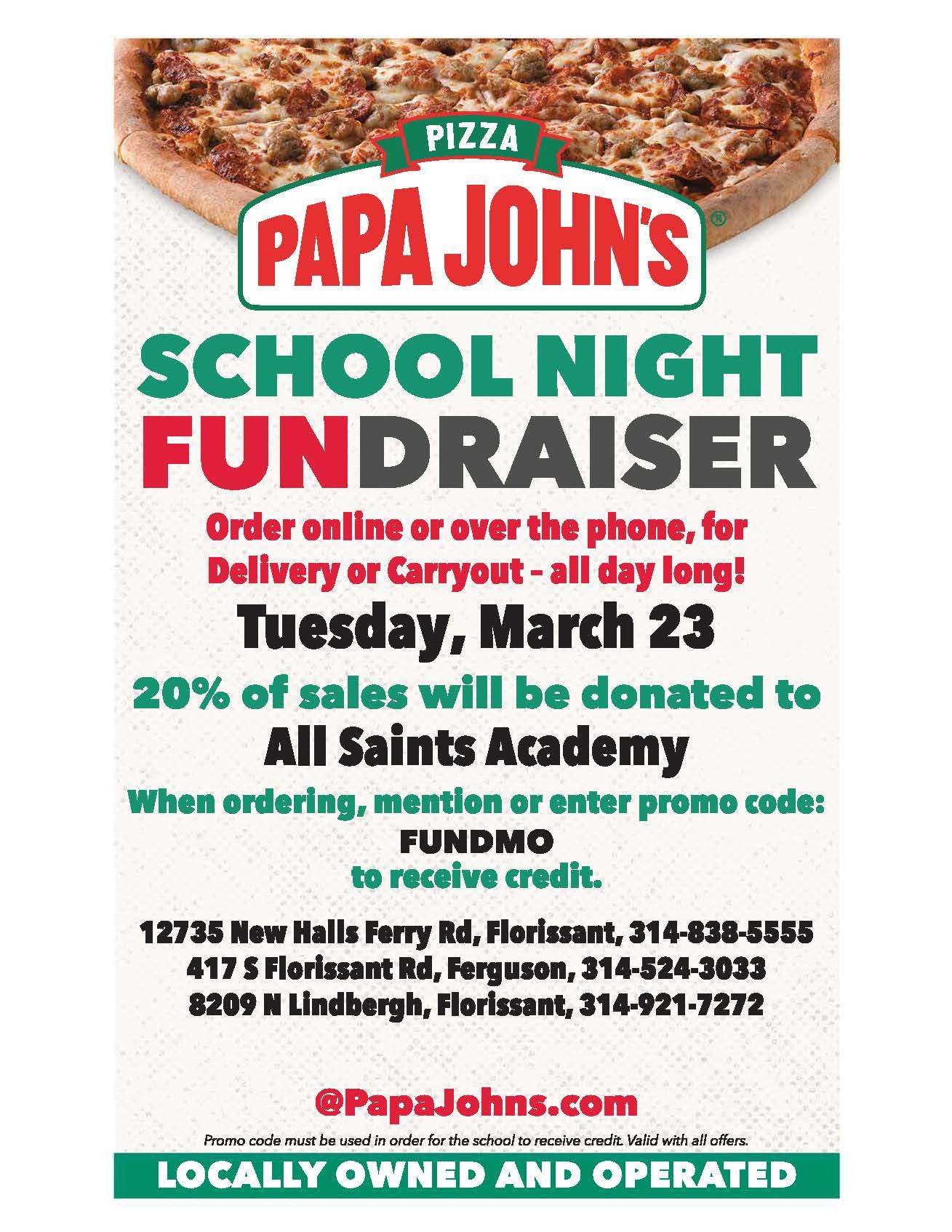 PIZZA
PAPA JOHN'S®

SCHOOL NIGHT
FUNDRAISER

Order online or over the phone, for Delivery or Carryout - all day long!

Tuesday, March 23

20% of sales will be donated to
All Saints Academy

When ordering, mention or enter promo code:
FUNDMO
to receive credit.

12735 New Halls Ferry Rd, Florissant, 314-838-5555
417 S Florissant Rd, Ferguson, 314-524-3033
8209 N Lindbergh, Florissant, 314-921-7272

@PapaJohns.com

Promo code must be used in order for the school to receive credit. Valid with all offers.

LOCALLY OWNED AND OPERATED